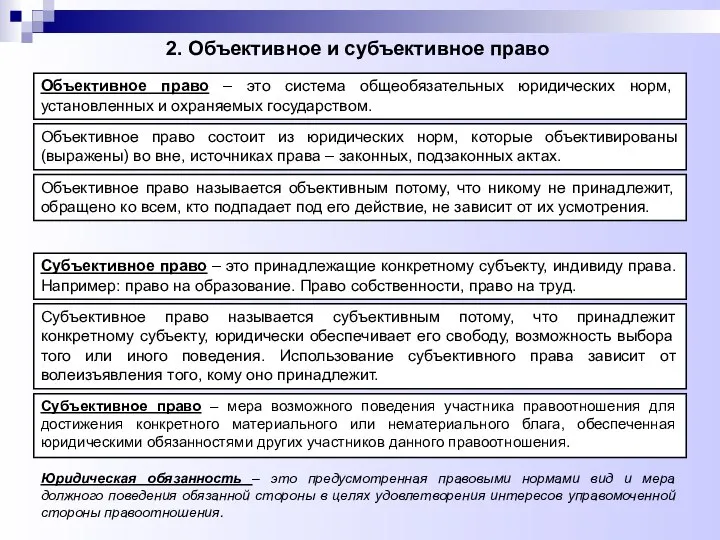 2. Объективное и субъективное право

Объективное право – это система общеобязательных юридических норм, установленных и охраняемых государством.

Объективное право состоит из юридических норм, которые объективированы (выражены) во вне, источниках права – законных, подзаконных актах.

Объективное право называется объективным потому, что никому не принадлежит, обращено ко всем, кто подпадает под его действие, не зависит от их усмотрения.

Субъективное право – это принадлежащие конкретному субъекту, индивиду права. Например: право на образование. Право собственности, право на труд.

Субъективное право называется субъективным потому, что принадлежит конкретному субъекту, юридически обеспечивает его свободу, возможность выбора того или иного поведения. Использование субъективного права зависит от волеизъявления того, кому оно принадлежит.

Субъективное право – мера возможного поведения участника правоотношения для достижения конкретного материального или нематериального блага, обеспеченная юридическими обязанностями других участников данного правоотношения.

Юридическая обязанность – это предусмотренная правовыми нормами вид и мера должного поведения обязанной стороны в целях удовлетворения интересов управомоченной стороны правоотношения.